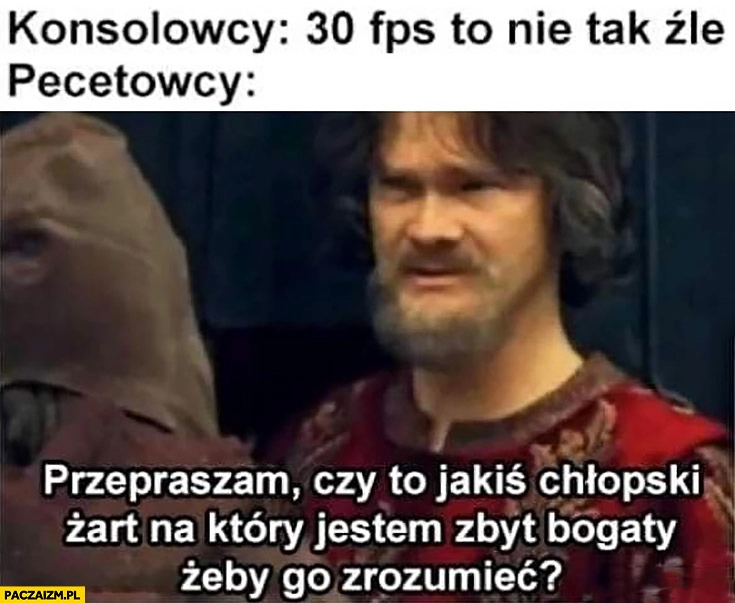 Konsolowcy: 30 fps to nie tak źle
Pecetowcy:

Przepraszam, czy to jakiś chłopski żart na który jestem zbyt bogaty żeby go zrozumieć?

PACZAIZM.PL